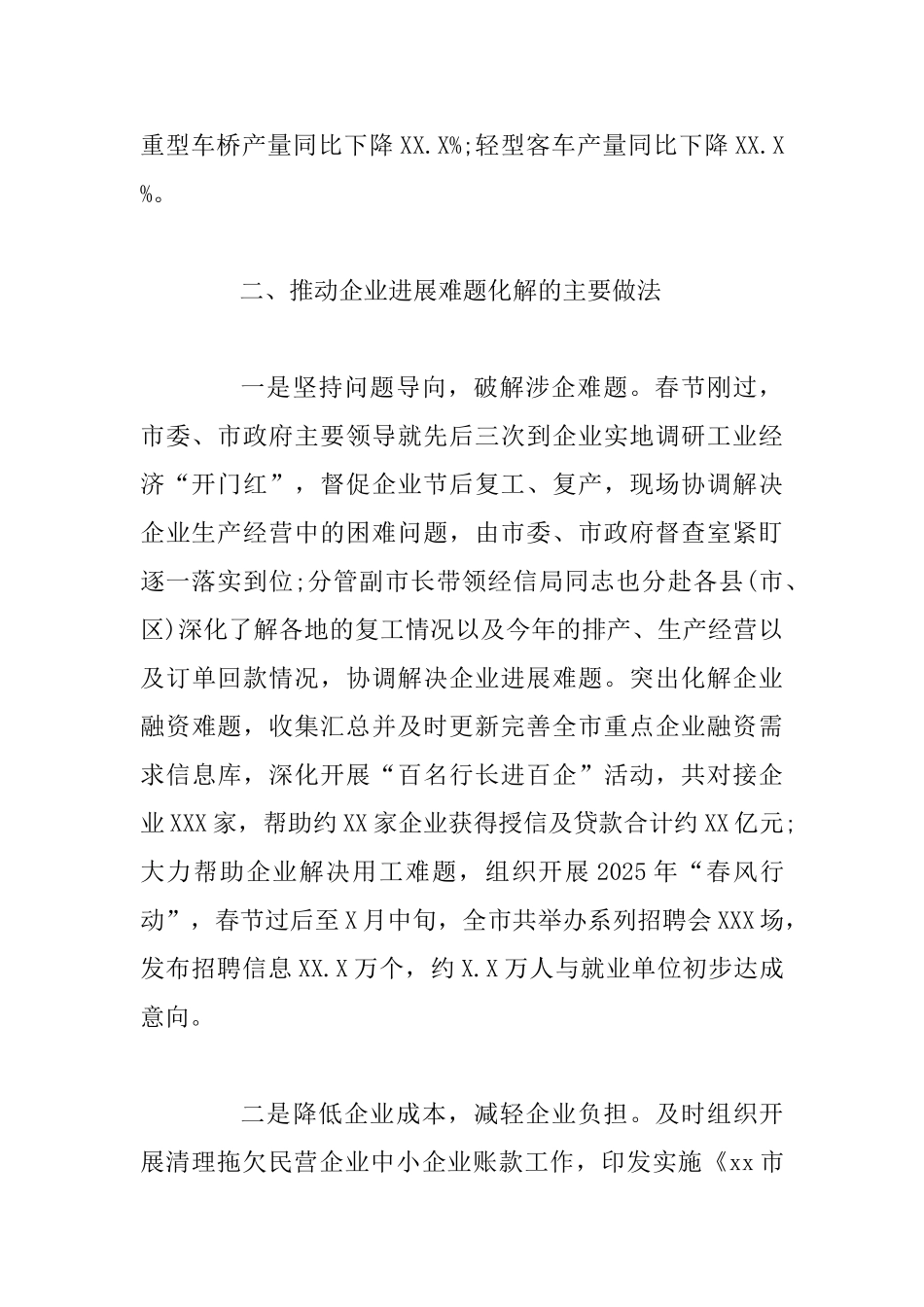 重型车桥产量同比下降XX.X%;轻型客车产量同比下降XX.X%。

二、推动企业进展难题化解的主要做法

一是坚持问题导向，破解涉企难题。春节刚过，市委、市政府主要领导就先后三次到企业实地调研工业经济“开门红”，督促企业节后复工、复产，现场协调解决企业生产经营中的困难问题，由市委、市政府督查室紧盯逐一落实到位;分管副市长带领经信局同志也分赴各县(市、区)深化了解各地的复工情况以及今年的排产、生产经营以及订单回款情况，协调解决企业进展难题。突出化解企业融资难题，收集汇总并及时更新完善全市重点企业融资需求信息库，深化开展“百名行长进百企”活动，共对接企业XXX家，帮助约XX家企业获得授信及贷款合计约XX亿元;大力帮助企业解决用工难题，组织开展2025年“春风行动”，春节过后至X月中旬，全市共举办系列招聘会XXX场，发布招聘信息XX.X万个，约X.X万人与就业单位初步达成意向。

二是降低企业成本，减轻企业负担。及时组织开展清理拖欠民营企业中小企业账款工作，印发实施《xx市